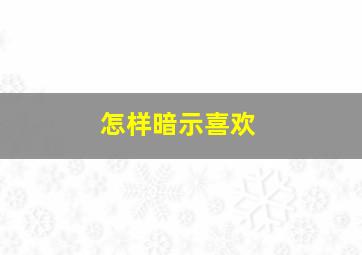 怎样暗示喜欢